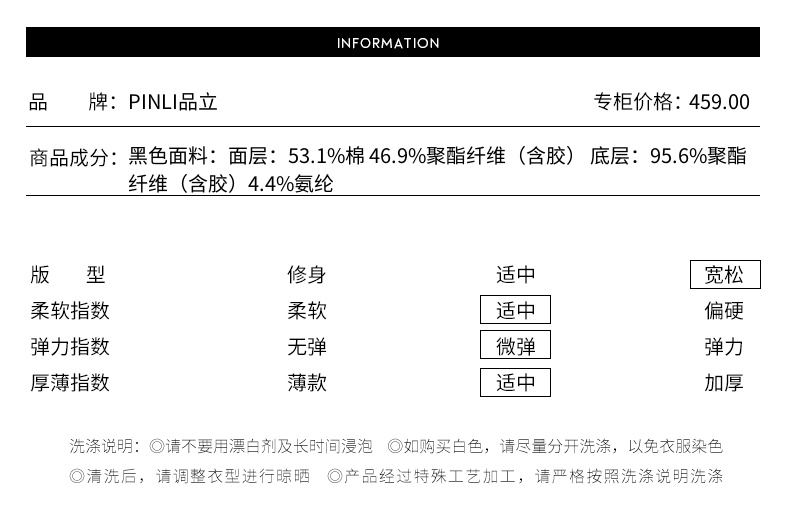 INFORMATION

品　　牌：PINLI品立　　专柜价格：459.00

商品成分：黑色面料：面层：53.1%棉 46.9%聚酯纤维（含胶） 底层：95.6%聚酯纤维（含胶）4.4%氨纶

| 版　　型 | 修身 | 适中 | 宽松 |
|---|---|---|---|
| 柔软指数 | 柔软 | 适中 | 偏硬 |
| 弹力指数 | 无弹 | 微弹 | 弹力 |
| 厚薄指数 | 薄款 | 适中 | 加厚 |

洗涤说明：◎请不要用漂白剂及长时间浸泡　◎如购买白色，请尽量分开洗涤，以免衣服染色
◎清洗后，请调整衣型进行晾晒　◎产品经过特殊工艺加工，请严格按照洗涤说明洗涤